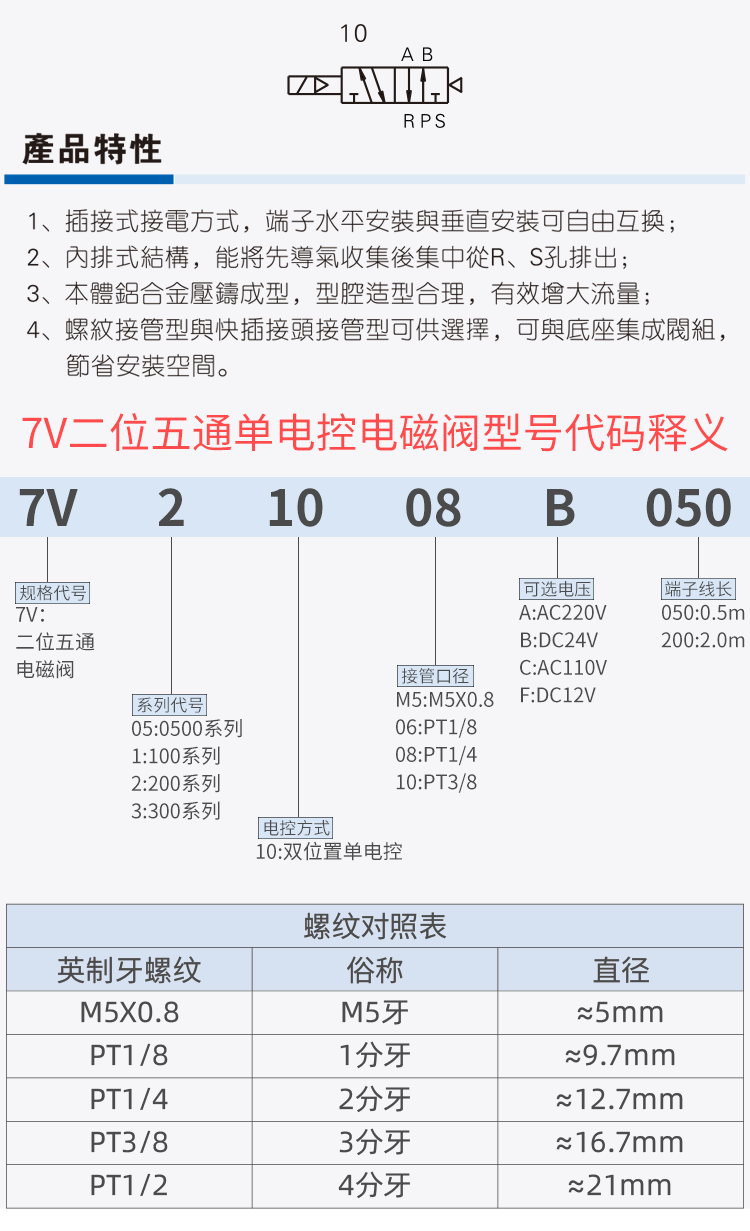 10

A B

R P S

產品特性

1、插接式接電方式，端子水平安裝與垂直安裝可自由互換；
2、內排式結構，能將先導氣收集後集中從R、S孔排出；
3、本體鋁合金壓鑄成型，型腔造型合理，有效增大流量；
4、螺紋接管型與快插接頭接管型可供選擇，可與底座集成閥組，節省安裝空間。

7V二位五通单电控电磁阀型号代码释义

7V 2 10 08 B 050

规格代号
7V:
二位五通
电磁阀

系列代号
05:0500系列
1:100系列
2:200系列
3:300系列

电控方式
10:双位置单电控

接管口径
M5:M5X0.8
06:PT1/8
08:PT1/4
10:PT3/8

可选电压
A:AC220V
B:DC24V
C:AC110V
F:DC12V

端子线长
050:0.5m
200:2.0m

螺纹对照表

| 英制牙螺纹 | 俗称 | 直径 |
|---|---|---|
| M5X0.8 | M5牙 | ≈5mm |
| PT1/8 | 1分牙 | ≈9.7mm |
| PT1/4 | 2分牙 | ≈12.7mm |
| PT3/8 | 3分牙 | ≈16.7mm |
| PT1/2 | 4分牙 | ≈21mm |